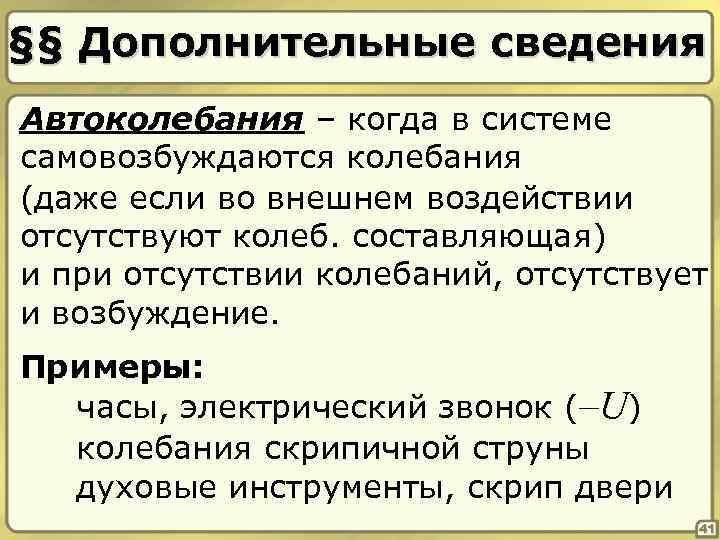 §§ Дополнительные сведения

Автоколебания – когда в системе самовозбуждаются колебания (даже если во внешнем воздействии отсутствуют колеб. составляющая) и при отсутствии колебаний, отсутствует и возбуждение.

Примеры:
часы, электрический звонок ($-U$)
колебания скрипичной струны
духовые инструменты, скрип двери

41